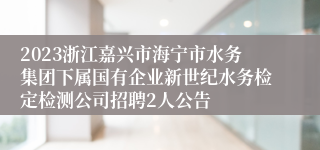 2023浙江嘉兴市海宁市水务集团下属国有企业新世纪水务检定检测公司招聘2人公告